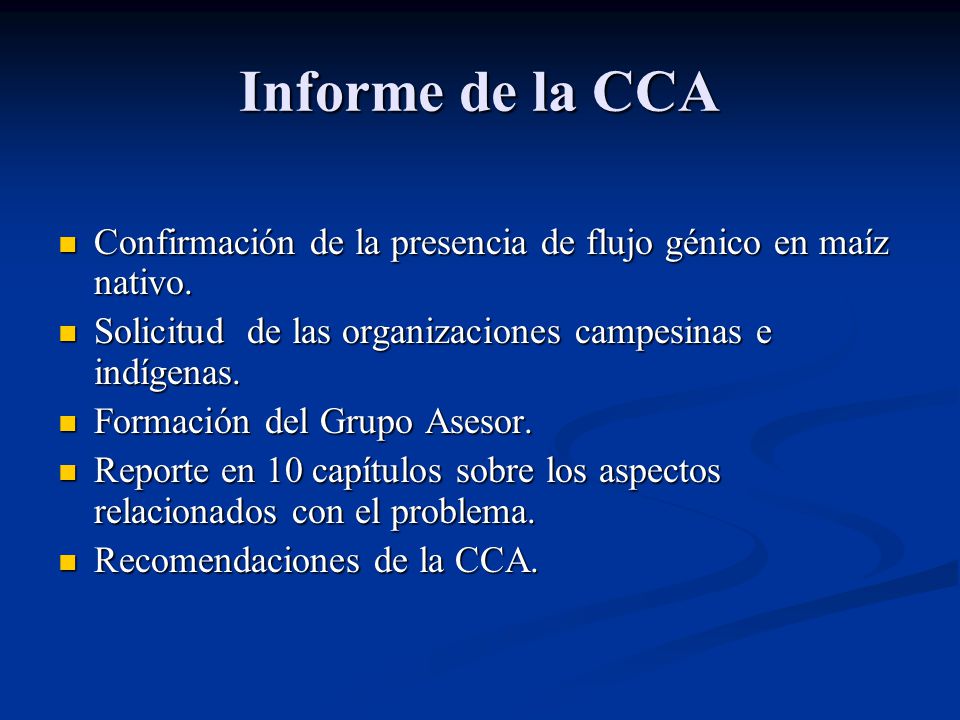 Informe de la CCA

Confirmación de la presencia de flujo génico en maíz nativo.

Solicitud de las organizaciones campesinas e indígenas.

Formación del Grupo Asesor.

Reporte en 10 capítulos sobre los aspectos relacionados con el problema.

Recomendaciones de la CCA.